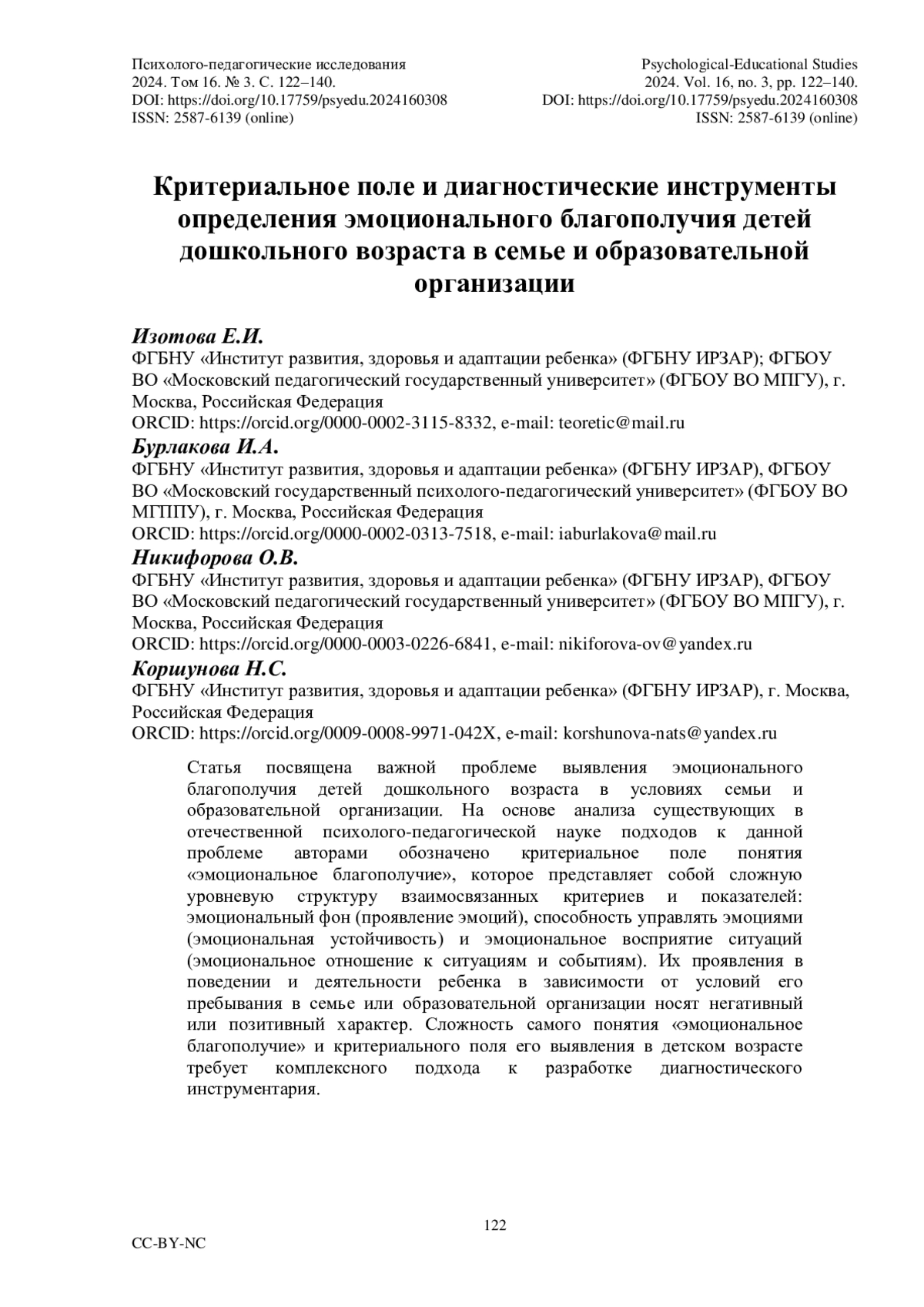 Психолого-педагогические исследования
2024. Том 16. № 3. С. 122–140.
DOI: https://doi.org/10.17759/psyedu.2024160308
ISSN: 2587-6139 (online)

Psychological-Educational Studies
2024. Vol. 16, no. 3, pp. 122–140.
DOI: https://doi.org/10.17759/psyedu.2024160308
ISSN: 2587-6139 (online)

Критериальное поле и диагностические инструменты определения эмоционального благополучия детей дошкольного возраста в семье и образовательной организации

Изотова Е.И.
ФГБНУ «Институт развития, здоровья и адаптации ребенка» (ФГБНУ ИРЗАР); ФГБОУ ВО «Московский педагогический государственный университет» (ФГБОУ ВО МПГУ), г. Москва, Российская Федерация
ORCID: https://orcid.org/0000-0002-3115-8332, e-mail: teoretic@mail.ru
Бурлакова И.А.
ФГБНУ «Институт развития, здоровья и адаптации ребенка» (ФГБНУ ИРЗАР), ФГБОУ ВО «Московский государственный психолого-педагогический университет» (ФГБОУ ВО МГППУ), г. Москва, Российская Федерация
ORCID: https://orcid.org/0000-0002-0313-7518, e-mail: iaburlakova@mail.ru
Никифорова О.В.
ФГБНУ «Институт развития, здоровья и адаптации ребенка» (ФГБНУ ИРЗАР), ФГБОУ ВО «Московский педагогический государственный университет» (ФГБОУ ВО МПГУ), г. Москва, Российская Федерация
ORCID: https://orcid.org/0000-0003-0226-6841, e-mail: nikiforova-ov@yandex.ru
Коршунова Н.С.
ФГБНУ «Институт развития, здоровья и адаптации ребенка» (ФГБНУ ИРЗАР), г. Москва, Российская Федерация
ORCID: https://orcid.org/0009-0008-9971-042X, e-mail: korshunova-nats@yandex.ru

Статья посвящена важной проблеме выявления эмоционального благополучия детей дошкольного возраста в условиях семьи и образовательной организации. На основе анализа существующих в отечественной психолого-педагогической науке подходов к данной проблеме авторами обозначено критериальное поле понятия «эмоциональное благополучие», которое представляет собой сложную уровневую структуру взаимосвязанных критериев и показателей: эмоциональный фон (проявление эмоций), способность управлять эмоциями (эмоциональная устойчивость) и эмоциональное восприятие ситуаций (эмоциональное отношение к ситуациям и событиям). Их проявления в поведении и деятельности ребенка в зависимости от условий его пребывания в семье или образовательной организации носят негативный или позитивный характер. Сложность самого понятия «эмоциональное благополучие» и критериального поля его выявления в детском возрасте требует комплексного подхода к разработке диагностического инструментария.

122
CC-BY-NC